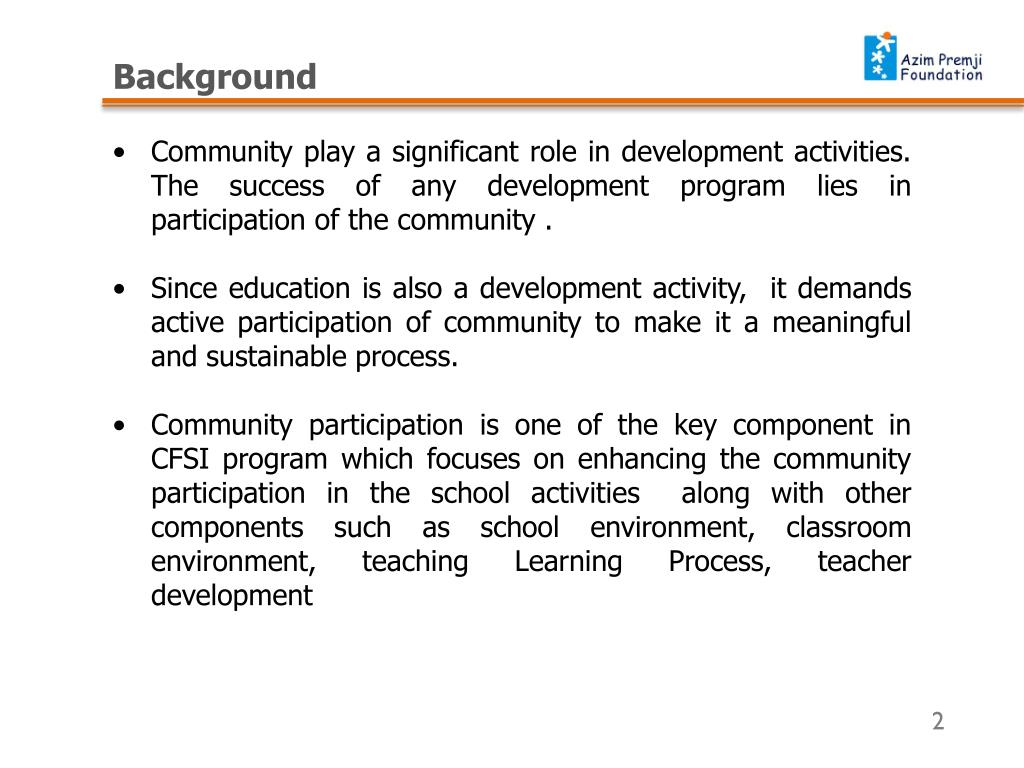 Background

Azim Premji Foundation

• Community play a significant role in development activities. The success of any development program lies in participation of the community .

• Since education is also a development activity, it demands active participation of community to make it a meaningful and sustainable process.

• Community participation is one of the key component in CFSI program which focuses on enhancing the community participation in the school activities along with other components such as school environment, classroom environment, teaching Learning Process, teacher development

2